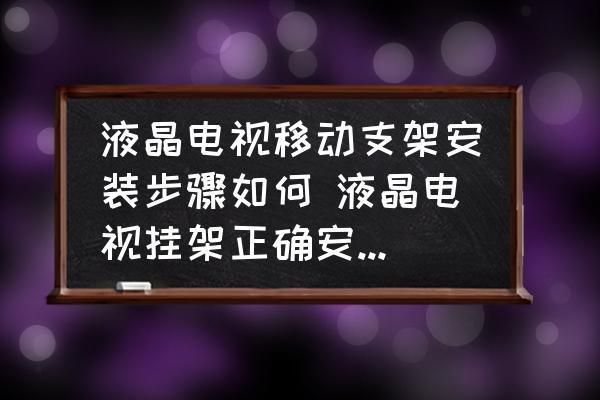 液晶电视移动支架安装步骤如何 液晶电视挂架正确安...